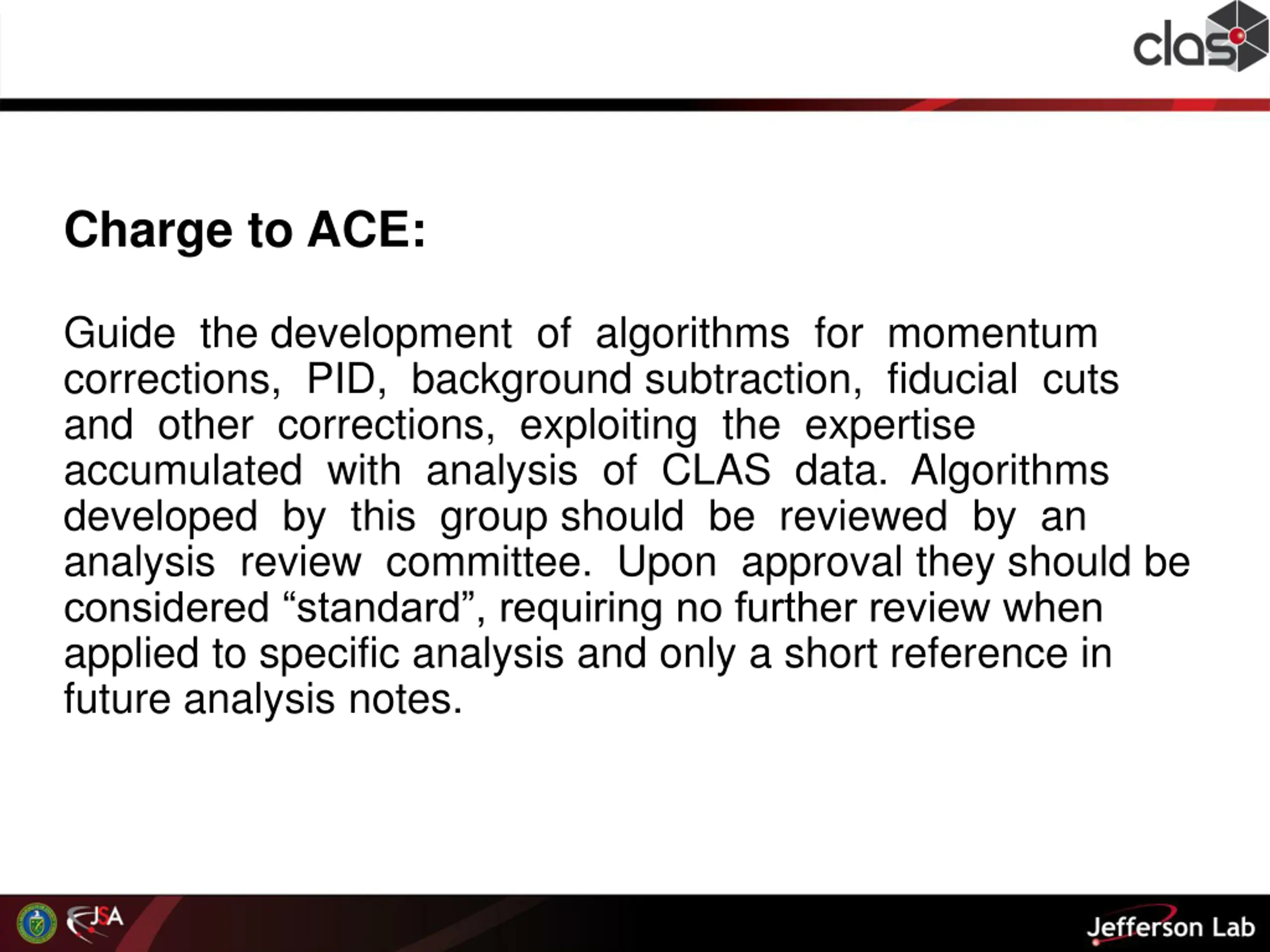 clas

Charge to ACE:

Guide the development of algorithms for momentum corrections, PID, background subtraction, fiducial cuts and other corrections, exploiting the expertise accumulated with analysis of CLAS data. Algorithms developed by this group should be reviewed by an analysis review committee. Upon approval they should be considered “standard”, requiring no further review when applied to specific analysis and only a short reference in future analysis notes.

JSA

Jefferson Lab